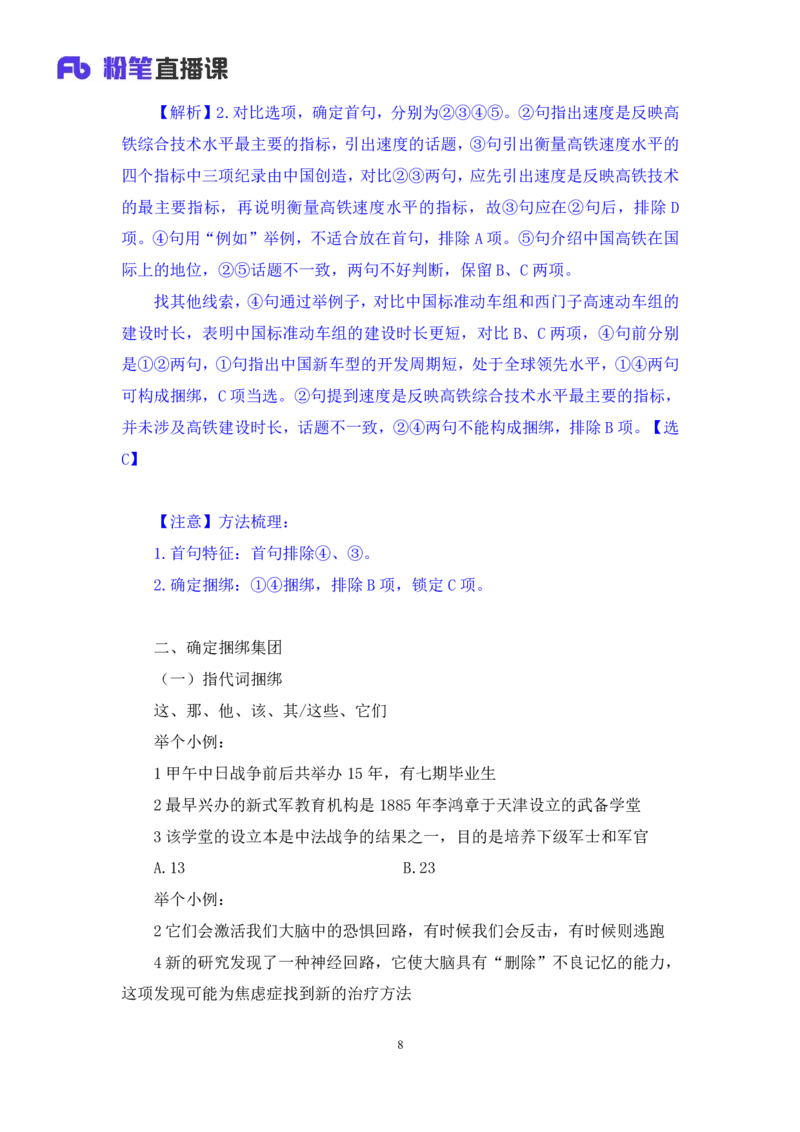 Fb 粉笔直播课

【解析】2.对比选项，确定首句，分别为②③④⑤。②句指出速度是反映高铁综合技术水平最主要的指标，引出速度的话题，③句引出衡量高铁速度水平的四个指标中三项纪录由中国创造，对比②③两句，应先引出速度是反映高铁技术的最主要指标，再说明衡量高铁速度水平的指标，故③句应在②句后，排除D项。④句用“例如”举例，不适合放在首句，排除A项。⑤句介绍中国高铁在国际上的地位，②⑤话题不一致，两句不好判断，保留B、C两项。

找其他线索，④句通过举例子，对比中国标准动车组和西门子高速动车组的建设时长，表明中国标准动车组的建设时长更短，对比B、C两项，④句前分别是①②两句，①句指出中国新车型的开发周期短，处于全球领先水平，①④两句可构成捆绑，C项当选。②句提到速度是反映高铁综合技术水平最主要的指标，并未涉及高铁建设时长，话题不一致，②④两句不能构成捆绑，排除B项。【选C】

【注意】方法梳理：

1.首句特征：首句排除④、③。

2.确定捆绑：①④捆绑，排除B项，锁定C项。

二、确定捆绑集团

（一）指代词捆绑

这、那、他、该、其/这些、它们

举个小例：

1甲午中日战争前后共举办15年，有七期毕业生

2最早兴办的新式军教育机构是1885年李鸿章于天津设立的武备学堂

3该学堂的设立本是中法战争的结果之一，目的是培养下级军士和军官

A.13　　B.23

举个小例：

2它们会激活我们大脑中的恐惧回路，有时候我们会反击，有时候则逃跑

4新的研究发现了一种神经回路，它使大脑具有“删除”不良记忆的能力，这项发现可能为焦虑症找到新的治疗方法

8